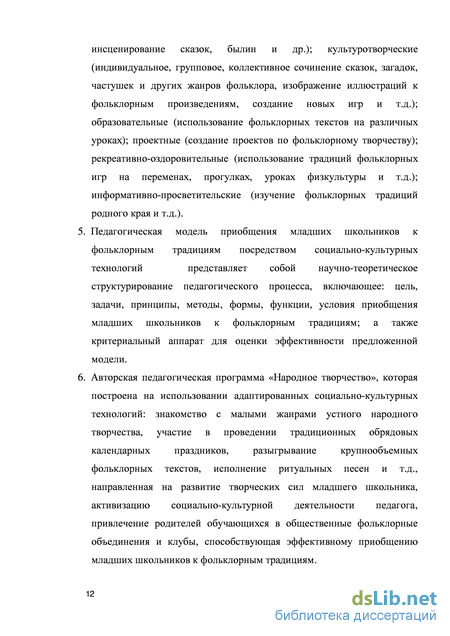 инсценирование сказок, былин и др.); культуротворческие (индивидуальное, групповое, коллективное сочинение сказок, загадок, частушек и других жанров фольклора, изображение иллюстраций к фольклорным произведениям, создание новых игр и т.д.); образовательные (использование фольклорных текстов на различных уроках); проектные (создание проектов по фольклорному творчеству); рекреативно-оздоровительные (использование традиций фольклорных игр на переменах, прогулках, уроках физкультуры и т.д.); информативно-просветительские (изучение фольклорных традиций родного края и т.д.).

5. Педагогическая модель приобщения младших школьников к фольклорным традициям посредством социально-культурных технологий представляет собой научно-теоретическое структурирование педагогического процесса, включающее: цель, задачи, принципы, методы, формы, функции, условия приобщения младших школьников к фольклорным традициям; а также критериальный аппарат для оценки эффективности предложенной модели.

6. Авторская педагогическая программа «Народное творчество», которая построена на использовании адаптированных социально-культурных технологий: знакомство с малыми жанрами устного народного творчества, участие в проведении традиционных обрядовых календарных праздников, разыгрывание крупнообъемных фольклорных текстов, исполнение ритуальных песен и т.д., направленная на развитие творческих сил младшего школьника, активизацию социально-культурной деятельности педагога, привлечение родителей обучающихся в общественные фольклорные объединения и клубы, способствующая эффективному приобщению младших школьников к фольклорным традициям.

12

dsLib.net
библиотека диссертаций